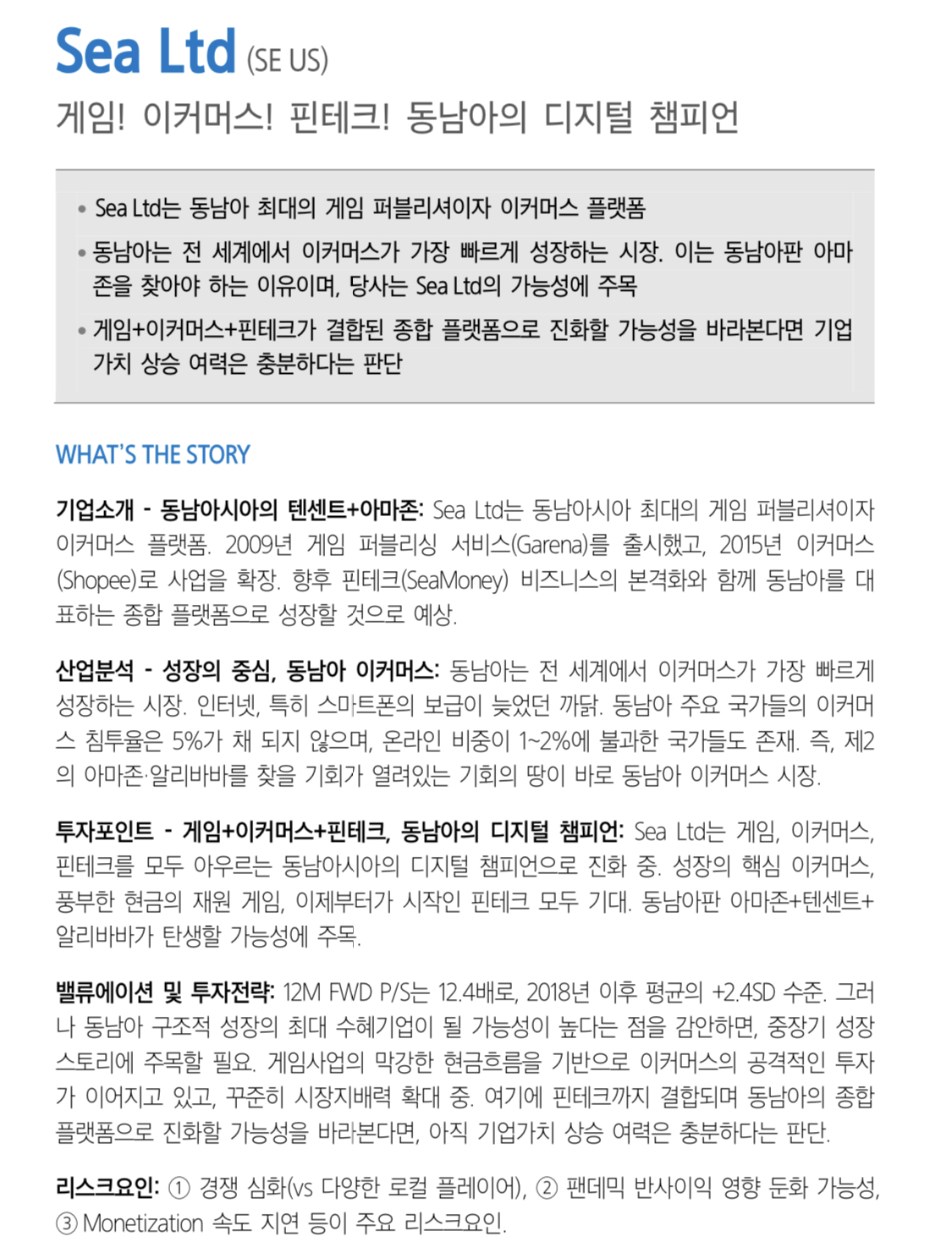 Sea Ltd (SE US)

게임! 이커머스! 핀테크! 동남아의 디지털 챔피언

• Sea Ltd는 동남아 최대의 게임 퍼블리셔이자 이커머스 플랫폼
• 동남아는 전 세계에서 이커머스가 가장 빠르게 성장하는 시장. 이는 동남아판 아마존을 찾아야 하는 이유이며, 당사는 Sea Ltd의 가능성에 주목
• 게임+이커머스+핀테크가 결합된 종합 플랫폼으로 진화할 가능성을 바라본다면 기업가치 상승 여력은 충분하다는 판단

WHAT'S THE STORY

기업소개 - 동남아시아의 텐센트+아마존: Sea Ltd는 동남아시아 최대의 게임 퍼블리셔이자 이커머스 플랫폼. 2009년 게임 퍼블리싱 서비스(Garena)를 출시했고, 2015년 이커머스(Shopee)로 사업을 확장. 향후 핀테크(SeaMoney) 비즈니스의 본격화와 함께 동남아를 대표하는 종합 플랫폼으로 성장할 것으로 예상.

산업분석 - 성장의 중심, 동남아 이커머스: 동남아는 전 세계에서 이커머스가 가장 빠르게 성장하는 시장. 인터넷, 특히 스마트폰의 보급이 늦었던 까닭. 동남아 주요 국가들의 이커머스 침투율은 5%가 채 되지 않으며, 온라인 비중이 1~2%에 불과한 국가들도 존재. 즉, 제2의 아마존·알리바바를 찾을 기회가 열려있는 기회의 땅이 바로 동남아 이커머스 시장.

투자포인트 - 게임+이커머스+핀테크, 동남아의 디지털 챔피언: Sea Ltd는 게임, 이커머스, 핀테크를 모두 아우르는 동남아시아의 디지털 챔피언으로 진화 중. 성장의 핵심 이커머스, 풍부한 현금의 재원 게임, 이제부터가 시작인 핀테크 모두 기대. 동남아판 아마존+텐센트+알리바바가 탄생할 가능성에 주목.

밸류에이션 및 투자전략: 12M FWD P/S는 12.4배로, 2018년 이후 평균의 +2.4SD 수준. 그러나 동남아 구조적 성장의 최대 수혜기업이 될 가능성이 높다는 점을 감안하면, 중장기 성장 스토리에 주목할 필요. 게임사업의 막강한 현금흐름을 기반으로 이커머스의 공격적인 투자가 이어지고 있고, 꾸준히 시장지배력 확대 중. 여기에 핀테크까지 결합되며 동남아의 종합 플랫폼으로 진화할 가능성을 바라본다면, 아직 기업가치 상승 여력은 충분하다는 판단.

리스크요인: ① 경쟁 심화(vs 다양한 로컬 플레이어), ② 팬데믹 반사이익 영향 둔화 가능성, ③ Monetization 속도 지연 등이 주요 리스크요인.